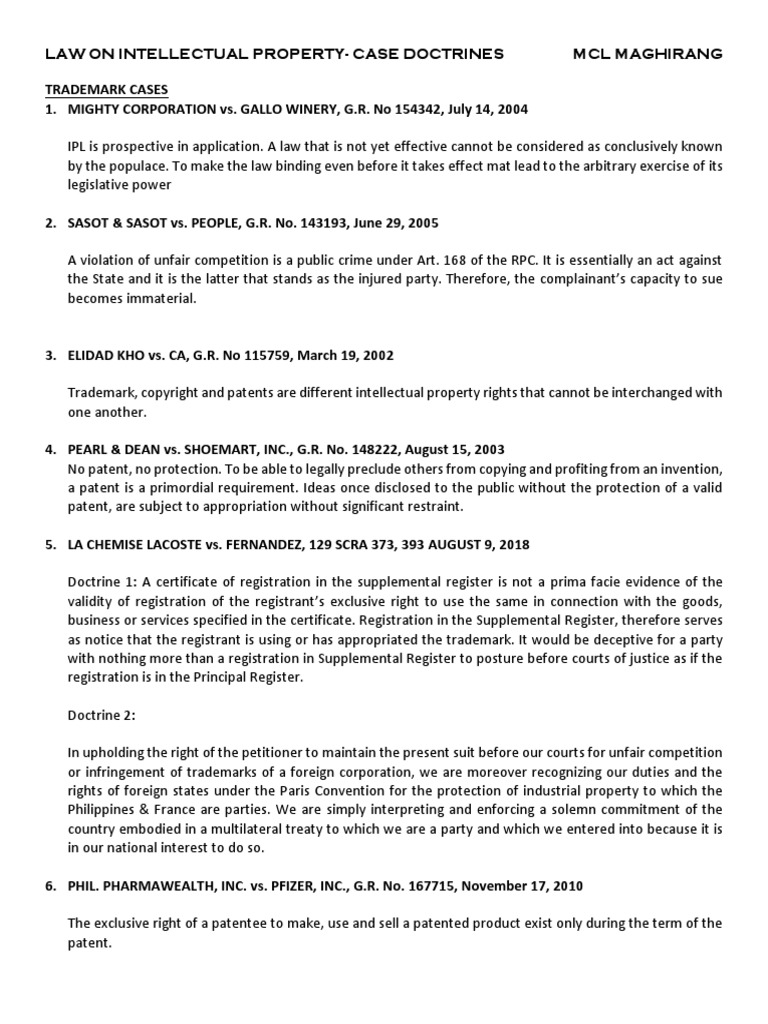 LAW ON INTELLECTUAL PROPERTY- CASE DOCTRINES MCL MAGHIRANG

TRADEMARK CASES

1. MIGHTY CORPORATION vs. GALLO WINERY, G.R. No 154342, July 14, 2004

IPL is prospective in application. A law that is not yet effective cannot be considered as conclusively known by the populace. To make the law binding even before it takes effect mat lead to the arbitrary exercise of its legislative power

2. SASOT & SASOT vs. PEOPLE, G.R. No. 143193, June 29, 2005

A violation of unfair competition is a public crime under Art. 168 of the RPC. It is essentially an act against the State and it is the latter that stands as the injured party. Therefore, the complainant's capacity to sue becomes immaterial.

3. ELIDAD KHO vs. CA, G.R. No 115759, March 19, 2002

Trademark, copyright and patents are different intellectual property rights that cannot be interchanged with one another.

4. PEARL & DEAN vs. SHOEMART, INC., G.R. No. 148222, August 15, 2003

No patent, no protection. To be able to legally preclude others from copying and profiting from an invention, a patent is a primordial requirement. Ideas once disclosed to the public without the protection of a valid patent, are subject to appropriation without significant restraint.

5. LA CHEMISE LACOSTE vs. FERNANDEZ, 129 SCRA 373, 393 AUGUST 9, 2018

Doctrine 1: A certificate of registration in the supplemental register is not a prima facie evidence of the validity of registration of the registrant's exclusive right to use the same in connection with the goods, business or services specified in the certificate. Registration in the Supplemental Register, therefore serves as notice that the registrant is using or has appropriated the trademark. It would be deceptive for a party with nothing more than a registration in Supplemental Register to posture before courts of justice as if the registration is in the Principal Register.

Doctrine 2:

In upholding the right of the petitioner to maintain the present suit before our courts for unfair competition or infringement of trademarks of a foreign corporation, we are moreover recognizing our duties and the rights of foreign states under the Paris Convention for the protection of industrial property to which the Philippines & France are parties. We are simply interpreting and enforcing a solemn commitment of the country embodied in a multilateral treaty to which we are a party and which we entered into because it is in our national interest to do so.

6. PHIL. PHARMAWEALTH, INC. vs. PFIZER, INC., G.R. No. 167715, November 17, 2010

The exclusive right of a patentee to make, use and sell a patented product exist only during the term of the patent.